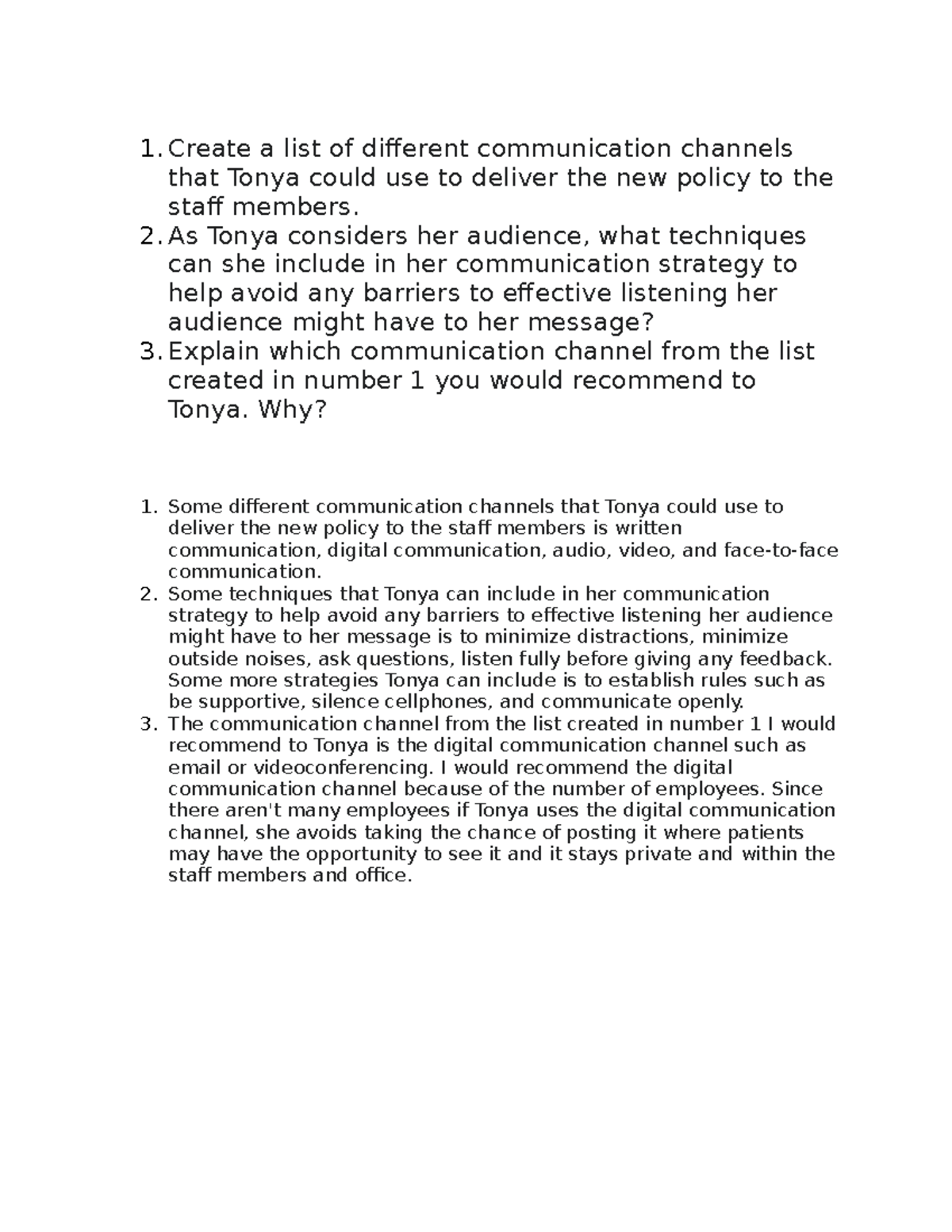 1. Create a list of different communication channels that Tonya could use to deliver the new policy to the staff members.
2. As Tonya considers her audience, what techniques can she include in her communication strategy to help avoid any barriers to effective listening her audience might have to her message?
3. Explain which communication channel from the list created in number 1 you would recommend to Tonya. Why?

1. Some different communication channels that Tonya could use to deliver the new policy to the staff members is written communication, digital communication, audio, video, and face-to-face communication.
2. Some techniques that Tonya can include in her communication strategy to help avoid any barriers to effective listening her audience might have to her message is to minimize distractions, minimize outside noises, ask questions, listen fully before giving any feedback. Some more strategies Tonya can include is to establish rules such as be supportive, silence cellphones, and communicate openly.
3. The communication channel from the list created in number 1 I would recommend to Tonya is the digital communication channel such as email or videoconferencing. I would recommend the digital communication channel because of the number of employees. Since there aren't many employees if Tonya uses the digital communication channel, she avoids taking the chance of posting it where patients may have the opportunity to see it and it stays private and within the staff members and office.